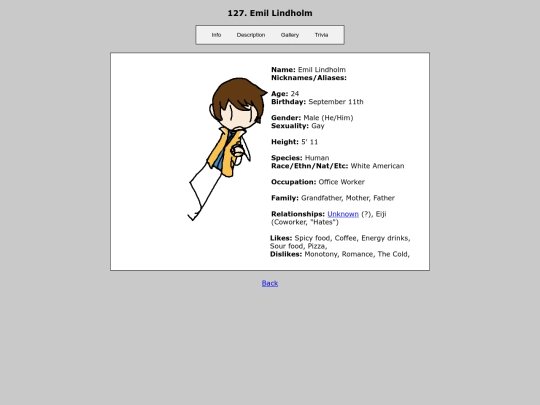 127. Emil Lindholm

Info Description Gallery Trivia

Name: Emil Lindholm
Nicknames/Aliases:

Age: 24
Birthday: September 11th

Gender: Male (He/Him)
Sexuality: Gay

Height: 5' 11

Species: Human
Race/Ethn/Nat/Etc: White American

Occupation: Office Worker

Family: Grandfather, Mother, Father

Relationships: Unknown (?), Eiji (Coworker, "Hates")

Likes: Spicy food, Coffee, Energy drinks, Sour food, Pizza,
Dislikes: Monotony, Romance, The Cold,

Back